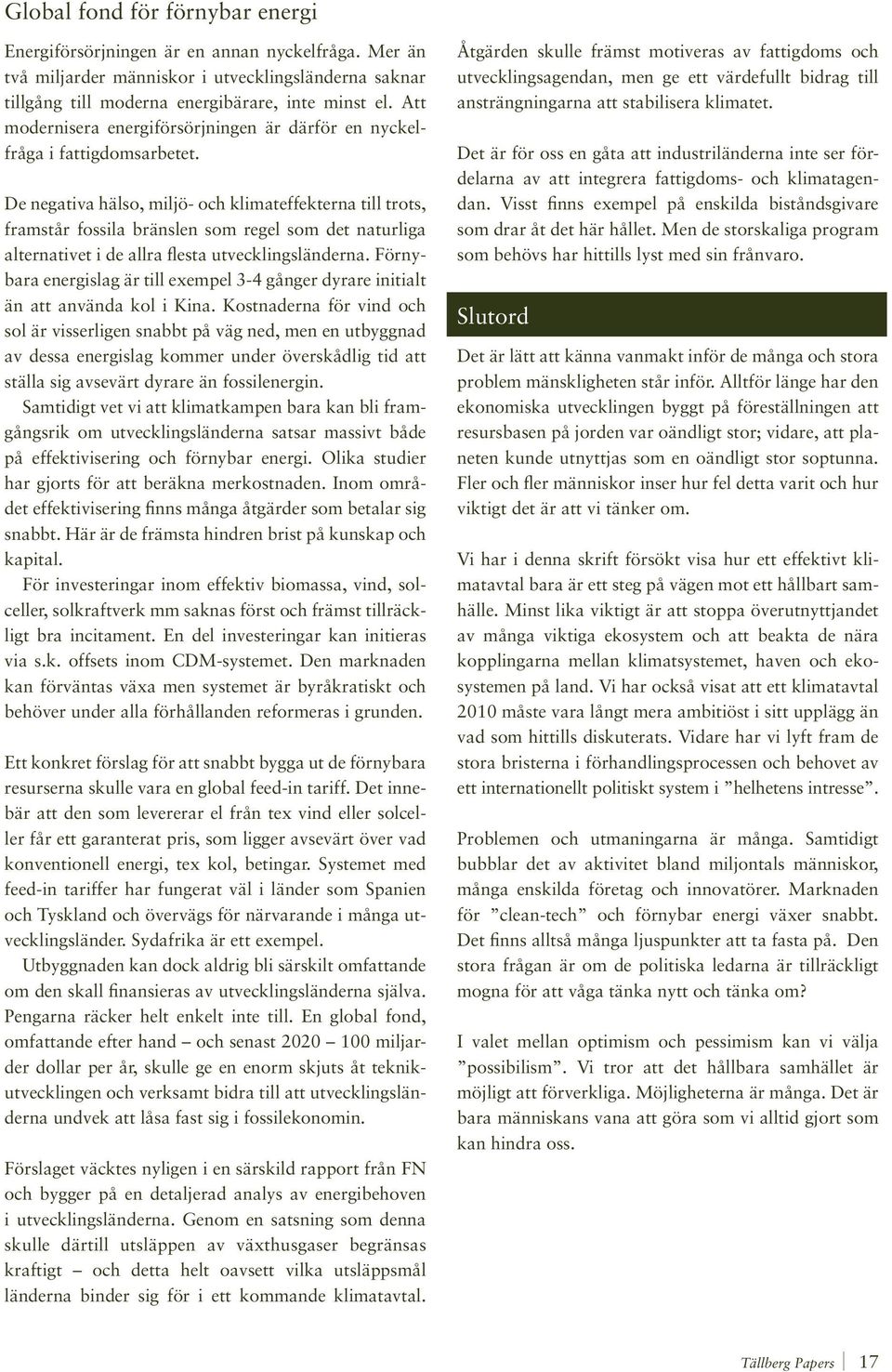 Global fond för förnybar energi

Energiförsörjningen är en annan nyckelfråga. Mer än två miljarder människor i utvecklingsländerna saknar tillgång till moderna energibärare, inte minst el. Att modernisera energiförsörjningen är därför en nyckelfråga i fattigdomsarbetet.

De negativa hälso, miljö- och klimateffekterna till trots, framstår fossila bränslen som regel som det naturliga alternativet i de allra flesta utvecklingsländerna. Förnybara energislag är till exempel 3-4 gånger dyrare initialt än att använda kol i Kina. Kostnaderna för vind och sol är visserligen snabbt på väg ned, men en utbyggnad av dessa energislag kommer under överskådlig tid att ställa sig avsevärt dyrare än fossilenergin.

Samtidigt vet vi att klimatkampen bara kan bli framgångsrik om utvecklingsländerna satsar massivt både på effektivisering och förnybar energi. Olika studier har gjorts för att beräkna merkostnaden. Inom området effektivisering finns många åtgärder som betalar sig snabbt. Här är de främsta hindren brist på kunskap och kapital.

För investeringar inom effektiv biomassa, vind, solceller, solkraftverk mm saknas först och främst tillräckligt bra incitament. En del investeringar kan initieras via s.k. offsets inom CDM-systemet. Den marknaden kan förväntas växa men systemet är byråkratiskt och behöver under alla förhållanden reformeras i grunden.

Ett konkret förslag för att snabbt bygga ut de förnybara resurserna skulle vara en global feed-in tariff. Det innebär att den som levererar el från tex vind eller solceller får ett garanterat pris, som ligger avsevärt över vad konventionell energi, tex kol, betingar. Systemet med feed-in tariffer har fungerat väl i länder som Spanien och Tyskland och övervägs för närvarande i många utvecklingsländer. Sydafrika är ett exempel.

Utbyggnaden kan dock aldrig bli särskilt omfattande om den skall finansieras av utvecklingsländerna själva. Pengarna räcker helt enkelt inte till. En global fond, omfattande efter hand – och senast 2020 – 100 miljarder dollar per år, skulle ge en enorm skjuts åt teknikutvecklingen och verksamt bidra till att utvecklingsländerna undvek att låsa fast sig i fossilekonomin.

Förslaget väcktes nyligen i en särskild rapport från FN och bygger på en detaljerad analys av energibehoven i utvecklingsländerna. Genom en satsning som denna skulle därtill utsläppen av växthusgaser begränsas kraftigt – och detta helt oavsett vilka utsläppsmål länderna binder sig för i ett kommande klimatavtal.

Åtgärden skulle främst motiveras av fattigdoms och utvecklingsagendan, men ge ett värdefullt bidrag till ansträngningarna att stabilisera klimatet.

Det är för oss en gåta att industriländerna inte ser fördelarna av att integrera fattigdoms- och klimatagendan. Visst finns exempel på enskilda biståndsgivare som drar åt det här hållet. Men de storskaliga program som behövs har hittills lyst med sin frånvaro.

Slutord

Det är lätt att känna vanmakt inför de många och stora problem mänskligheten står inför. Alltför länge har den ekonomiska utvecklingen byggt på föreställningen att resursbasen på jorden var oändligt stor; vidare, att planeten kunde utnyttjas som en oändligt stor soptunna. Fler och fler människor inser hur fel detta varit och hur viktigt det är att vi tänker om.

Vi har i denna skrift försökt visa hur ett effektivt klimatavtal bara är ett steg på vägen mot ett hållbart samhälle. Minst lika viktigt är att stoppa överutnyttjandet av många viktiga ekosystem och att beakta de nära kopplingarna mellan klimatsystemet, haven och ekosystemen på land. Vi har också visat att ett klimatavtal 2010 måste vara långt mera ambitiöst i sitt upplägg än vad som hittills diskuterats. Vidare har vi lyft fram de stora bristerna i förhandlingsprocessen och behovet av ett internationellt politiskt system i ”helhetens intresse”.

Problemen och utmaningarna är många. Samtidigt bubblar det av aktivitet bland miljontals människor, många enskilda företag och innovatörer. Marknaden för ”clean-tech” och förnybar energi växer snabbt. Det finns alltså många ljuspunkter att ta fasta på. Den stora frågan är om de politiska ledarna är tillräckligt mogna för att våga tänka nytt och tänka om?

I valet mellan optimism och pessimism kan vi välja ”possibilism”. Vi tror att det hållbara samhället är möjligt att förverkliga. Möjligheterna är många. Det är bara människans vana att göra som vi alltid gjort som kan hindra oss.

Tällberg Papers 17